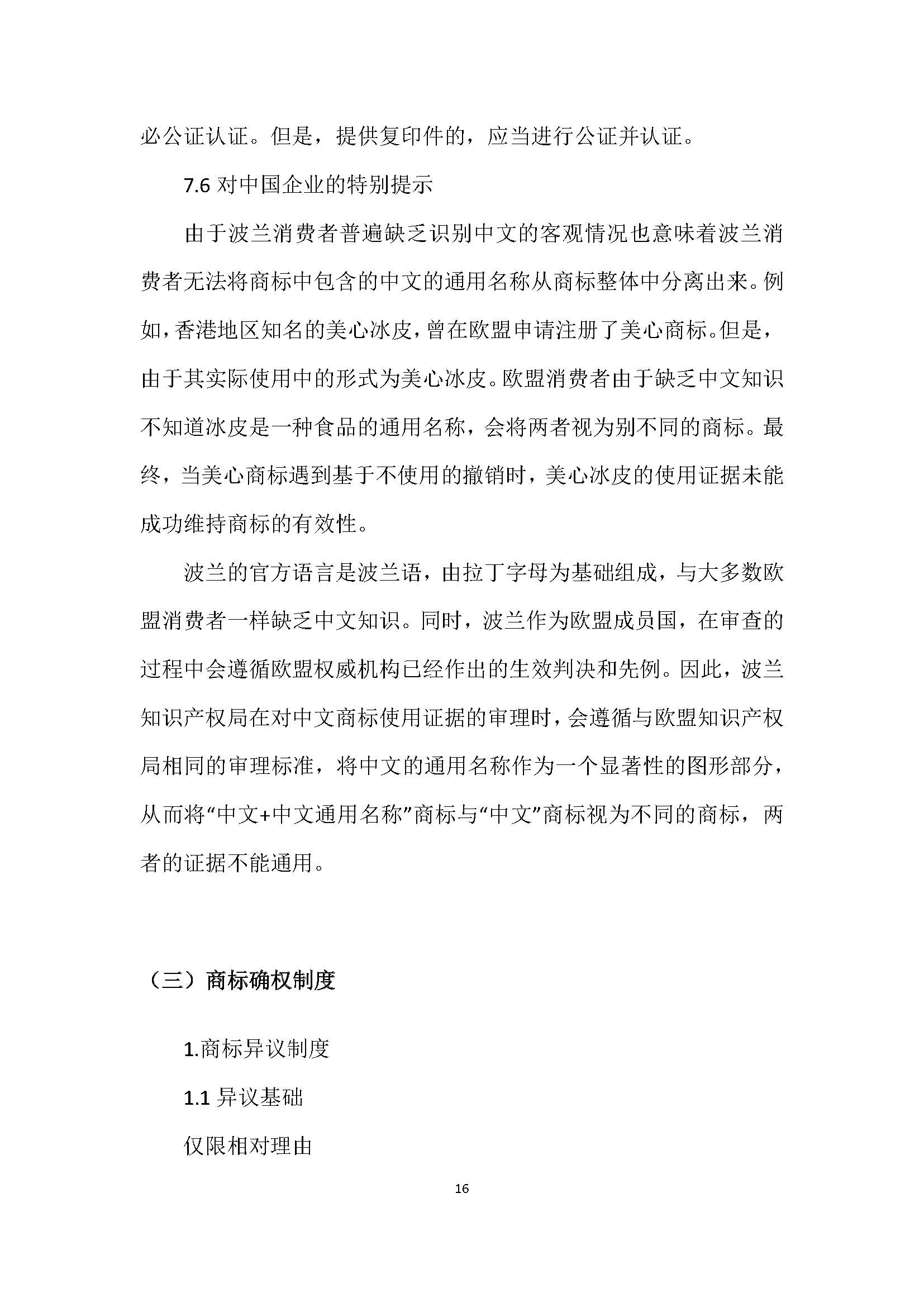 必公证认证。但是，提供复印件的，应当进行公证并认证。

7.6 对中国企业的特别提示

由于波兰消费者普遍缺乏识别中文的客观情况也意味着波兰消费者无法将商标中包含的中文的通用名称从商标整体中分离出来。例如，香港地区知名的美心冰皮，曾在欧盟申请注册了美心商标。但是，由于其实际使用中的形式为美心冰皮。欧盟消费者由于缺乏中文知识不知道冰皮是一种食品的通用名称，会将两者视为别不同的商标。最终，当美心商标遇到基于不使用的撤销时，美心冰皮的使用证据未能成功维持商标的有效性。

波兰的官方语言是波兰语，由拉丁字母为基础组成，与大多数欧盟消费者一样缺乏中文知识。同时，波兰作为欧盟成员国，在审查的过程中会遵循欧盟权威机构已经作出的生效判决和先例。因此，波兰知识产权局在对中文商标使用证据的审理时，会遵循与欧盟知识产权局相同的审理标准，将中文的通用名称作为一个显著性的图形部分，从而将“中文+中文通用名称”商标与“中文”商标视为不同的商标，两者的证据不能通用。

（三）商标确权制度

1.商标异议制度

1.1 异议基础

仅限相对理由

16